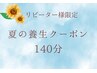 リピーター様限定

夏の養生クーポン
140分